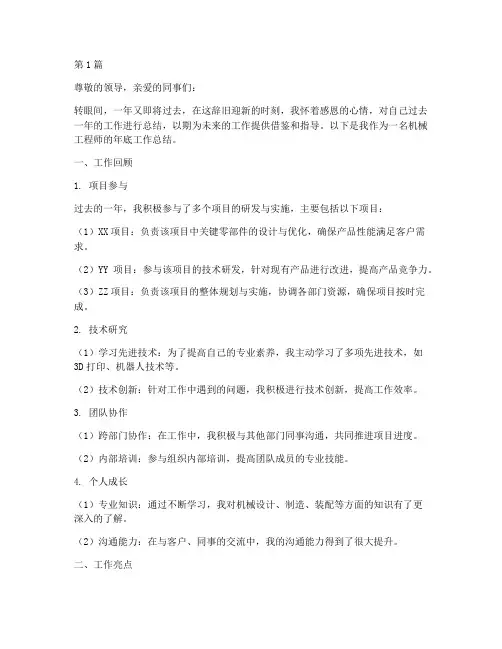 第1篇

尊敬的领导，亲爱的同事们：

转眼间，一年又即将过去，在这辞旧迎新的时刻，我怀着感恩的心情，对自己过去一年的工作进行总结，以期为未来的工作提供借鉴和指导。以下是我作为一名机械工程师的年底工作总结。

一、工作回顾

1. 项目参与

过去的一年，我积极参与了多个项目的研发与实施，主要包括以下项目：

（1）XX项目：负责该项目中关键零部件的设计与优化，确保产品性能满足客户需求。

（2）YY 项目：参与该项目的技术研发，针对现有产品进行改进，提高产品竞争力。

（3）ZZ项目：负责该项目的整体规划与实施，协调各部门资源，确保项目按时完成。

2. 技术研究

（1）学习先进技术：为了提高自己的专业素养，我主动学习了多项先进技术，如3D打印、机器人技术等。

（2）技术创新：针对工作中遇到的问题，我积极进行技术创新，提高工作效率。

3. 团队协作

（1）跨部门协作：在工作中，我积极与其他部门同事沟通，共同推进项目进度。

（2）内部培训：参与组织内部培训，提高团队成员的专业技能。

4. 个人成长

（1）专业知识：通过不断学习，我对机械设计、制造、装配等方面的知识有了更深入的了解。

（2）沟通能力：在与客户、同事的交流中，我的沟通能力得到了很大提升。

二、工作亮点